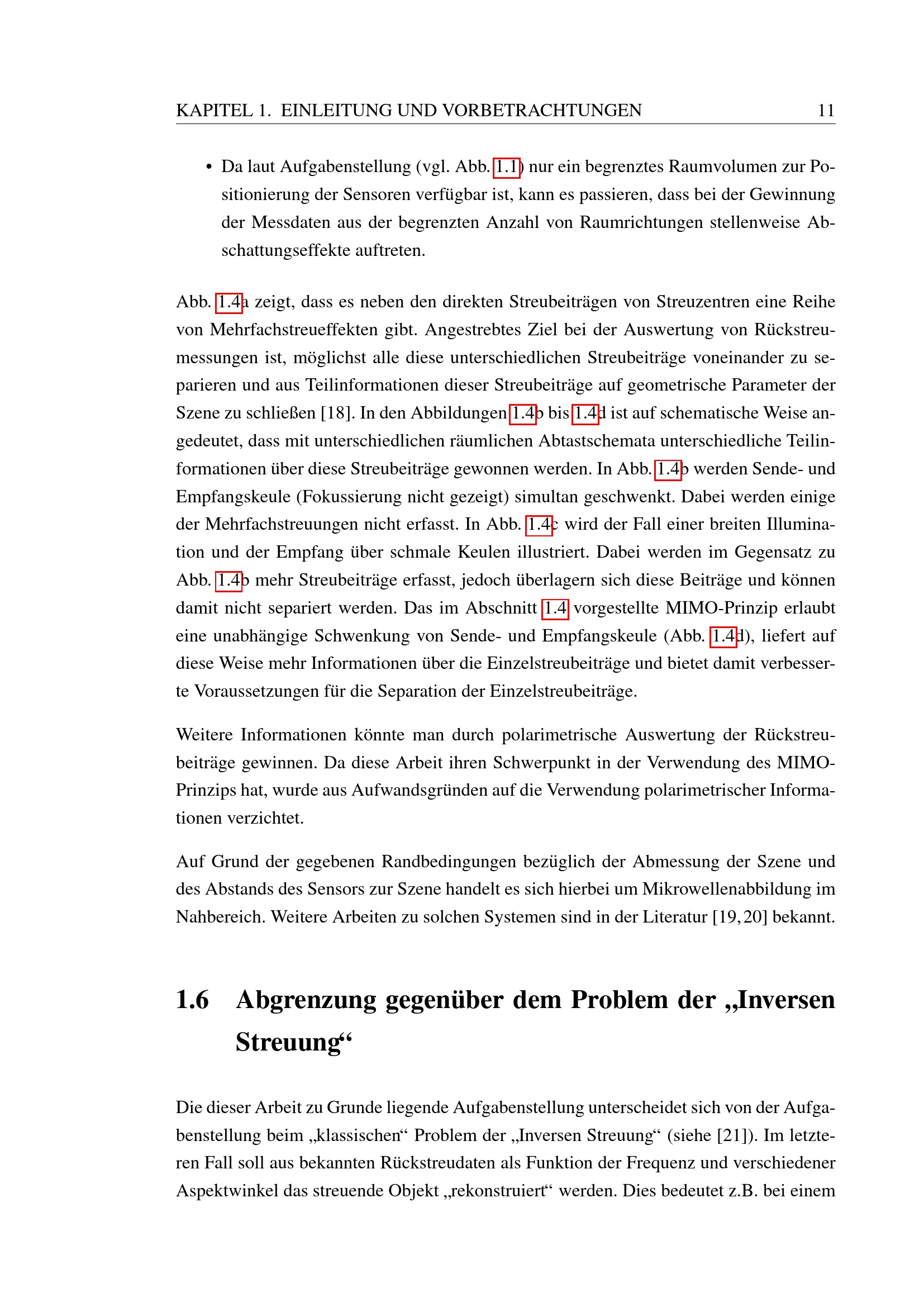 KAPITEL 1. EINLEITUNG UND VORBETRACHTUNGEN 11

• Da laut Aufgabenstellung (vgl. Abb. 1.1) nur ein begrenztes Raumvolumen zur Positionierung der Sensoren verfügbar ist, kann es passieren, dass bei der Gewinnung der Messdaten aus der begrenzten Anzahl von Raumrichtungen stellenweise Abschattungseffekte auftreten.

Abb. 1.4a zeigt, dass es neben den direkten Streubeiträgen von Streuzentren eine Reihe von Mehrfachstreueffekten gibt. Angestrebtes Ziel bei der Auswertung von Rückstreumessungen ist, möglichst alle diese unterschiedlichen Streubeiträge voneinander zu separieren und aus Teilinformationen dieser Streubeiträge auf geometrische Parameter der Szene zu schließen [18]. In den Abbildungen 1.4b bis 1.4d ist auf schematische Weise angedeutet, dass mit unterschiedlichen räumlichen Abtastschemata unterschiedliche Teilinformationen über diese Streubeiträge gewonnen werden. In Abb. 1.4b werden Sende- und Empfangskeule (Fokussierung nicht gezeigt) simultan geschwenkt. Dabei werden einige der Mehrfachstreuungen nicht erfasst. In Abb. 1.4c wird der Fall einer breiten Illumination und der Empfang über schmale Keulen illustriert. Dabei werden im Gegensatz zu Abb. 1.4b mehr Streubeiträge erfasst, jedoch überlagern sich diese Beiträge und können damit nicht separiert werden. Das im Abschnitt 1.4 vorgestellte MIMO-Prinzip erlaubt eine unabhängige Schwenkung von Sende- und Empfangskeule (Abb. 1.4d), liefert auf diese Weise mehr Informationen über die Einzelstreubeiträge und bietet damit verbesserte Voraussetzungen für die Separation der Einzelstreubeiträge.

Weitere Informationen könnte man durch polarimetrische Auswertung der Rückstreubeiträge gewinnen. Da diese Arbeit ihren Schwerpunkt in der Verwendung des MIMO-Prinzips hat, wurde aus Aufwandsgründen auf die Verwendung polarimetrischer Informationen verzichtet.

Auf Grund der gegebenen Randbedingungen bezüglich der Abmessung der Szene und des Abstands des Sensors zur Szene handelt es sich hierbei um Mikrowellenabbildung im Nahbereich. Weitere Arbeiten zu solchen Systemen sind in der Literatur [19, 20] bekannt.

1.6 Abgrenzung gegenüber dem Problem der „Inversen Streuung“

Die dieser Arbeit zu Grunde liegende Aufgabenstellung unterscheidet sich von der Aufgabenstellung beim „klassischen“ Problem der „Inversen Streuung“ (siehe [21]). Im letzteren Fall soll aus bekannten Rückstreudaten als Funktion der Frequenz und verschiedener Aspektwinkel das streuende Objekt „rekonstruiert“ werden. Dies bedeutet z.B. bei einem